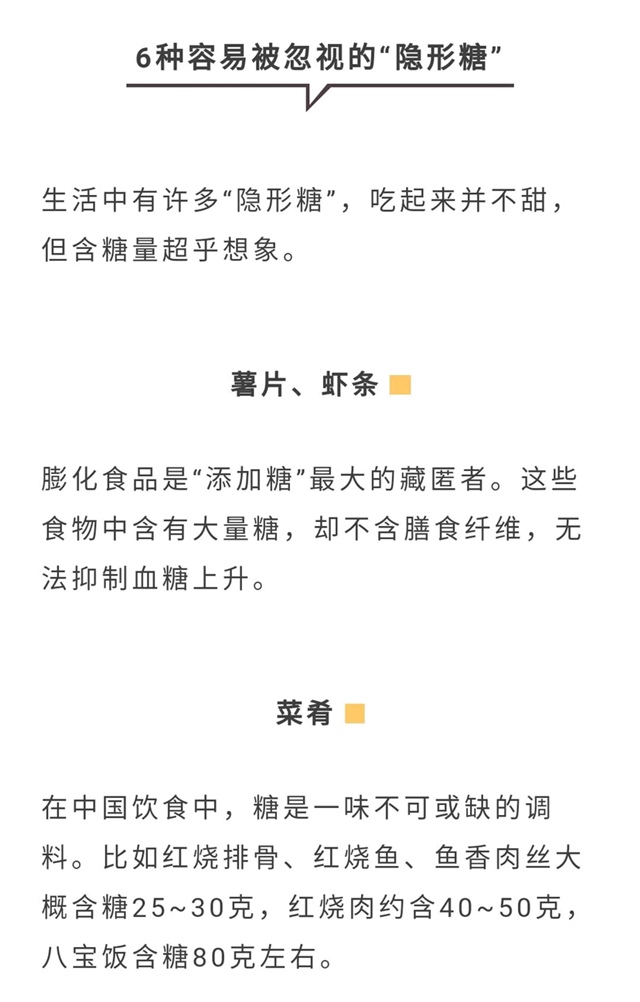 6种容易被忽视的“隐形糖”

生活中有许多“隐形糖”，吃起来并不甜，但含糖量超乎想象。

薯片、虾条

膨化食品是“添加糖”最大的藏匿者。这些食物中含有大量糖，却不含膳食纤维，无法抑制血糖上升。

菜肴

在中国饮食中，糖是一味不可或缺的调料。比如红烧排骨、红烧鱼、鱼香肉丝大概含糖25~30克，红烧肉约含40~50克，八宝饭含糖80克左右。